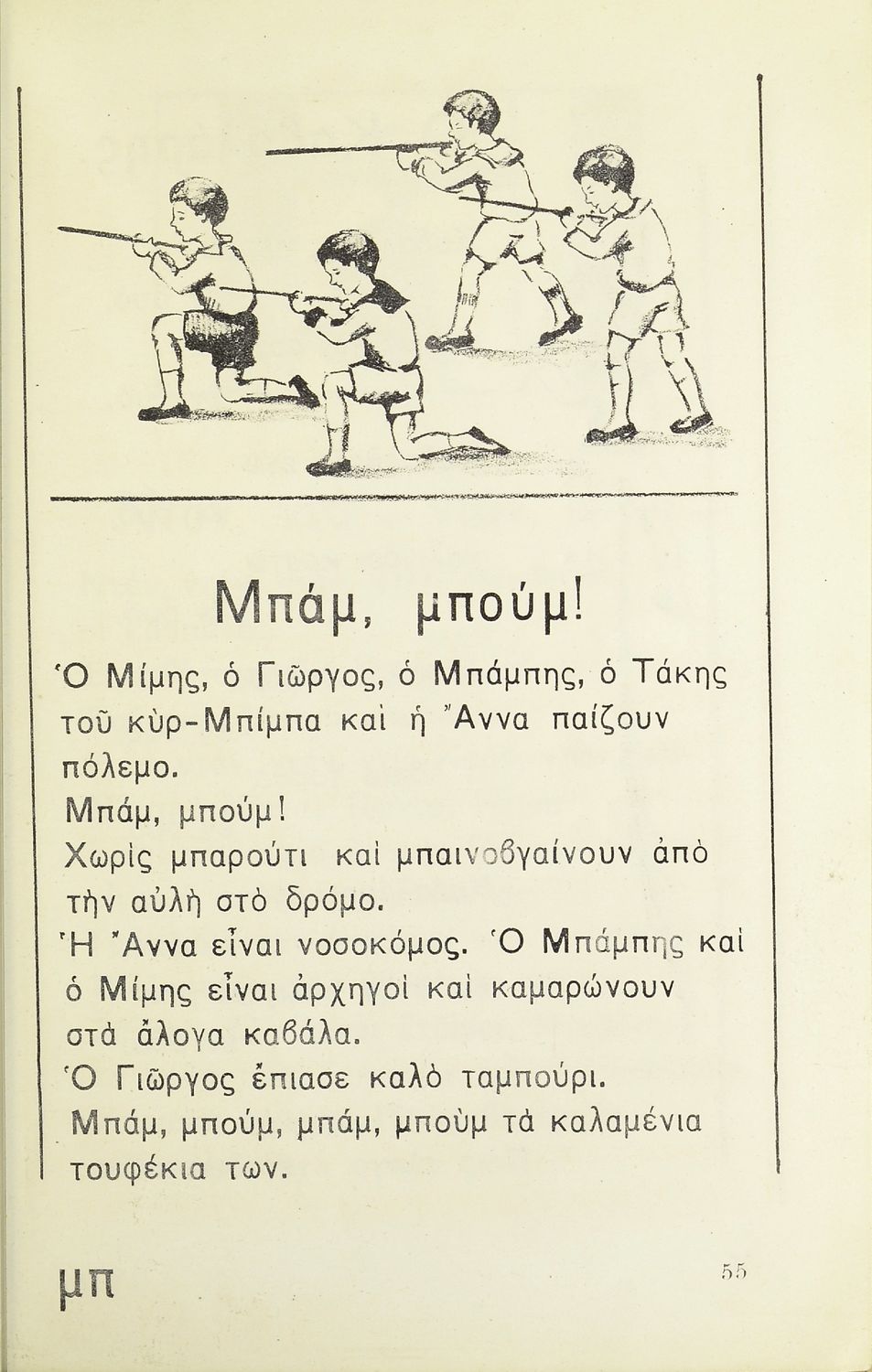 Μπάμ, μπούμ!

Ὁ Μίμης, ὁ Γιῶργος, ὁ Μπάμπης, ὁ Τάκης τοῦ κὺρ-Μπίμπα καὶ ἡ Ἄννα παίζουν πόλεμο.
Μπάμ, μπούμ!
Χωρὶς μπαρούτι καὶ μπαινοβγαίνουν ἀπὸ τὴν αὐλὴ στὸ δρόμο.
Ἡ Ἄννα εἶναι νοσοκόμος. Ὁ Μπάμπης καὶ ὁ Μίμης εἶναι ἀρχηγοὶ καὶ καμαρώνουν στὰ ἄλογα καβάλα.
Ὁ Γιῶργος ἔπιασε καλὸ ταμπούρι.
Μπάμ, μπούμ, μπάμ, μποὺμ τὰ καλαμένια τουφέκια των.

μπ

55